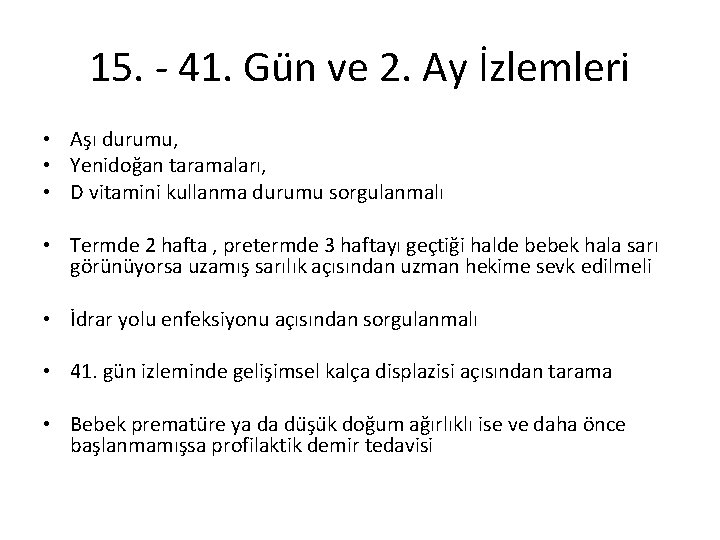 15. - 41. Gün ve 2. Ay İzlemleri

• Aşı durumu,
• Yenidoğan taramaları,
• D vitamini kullanma durumu sorgulanmalı

• Termde 2 hafta , pretermde 3 haftayı geçtiği halde bebek hala sarı görünüyorsa uzamış sarılık açısından uzman hekime sevk edilmeli

• İdrar yolu enfeksiyonu açısından sorgulanmalı

• 41. gün izleminde gelişimsel kalça displazisi açısından tarama

• Bebek prematüre ya da düşük doğum ağırlıklı ise ve daha önce başlanmamışsa profilaktik demir tedavisi